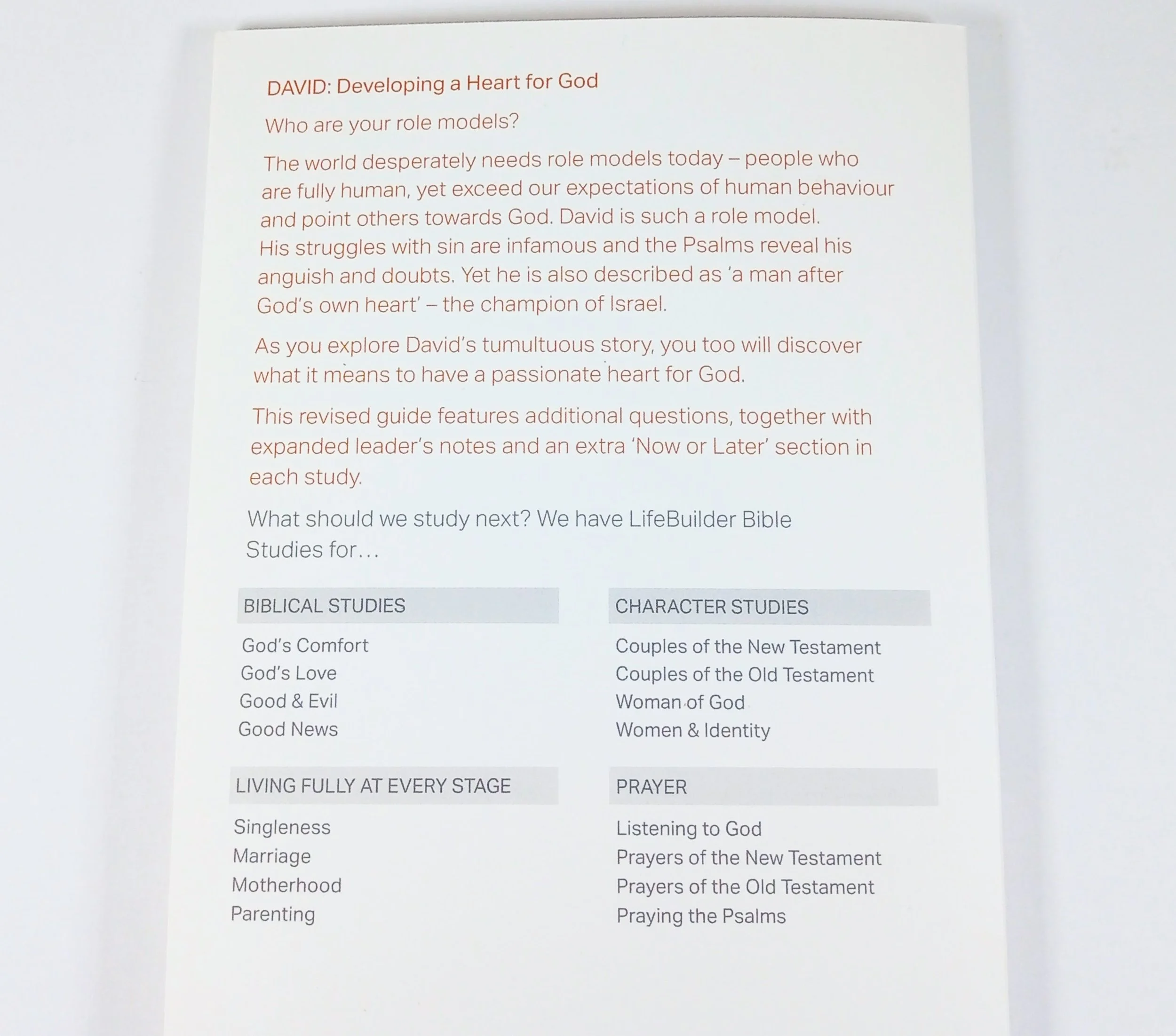 DAVID: Developing a Heart for God

Who are your role models?

The world desperately needs role models today – people who are fully human, yet exceed our expectations of human behaviour and point others towards God. David is such a role model. His struggles with sin are infamous and the Psalms reveal his anguish and doubts. Yet he is also described as 'a man after God's own heart' – the champion of Israel.

As you explore David's tumultuous story, you too will discover what it means to have a passionate heart for God.

This revised guide features additional questions, together with expanded leader's notes and an extra 'Now or Later' section in each study.

What should we study next? We have LifeBuilder Bible Studies for…

BIBLICAL STUDIES

God's Comfort
God's Love
Good & Evil
Good News

LIVING FULLY AT EVERY STAGE

Singleness
Marriage
Motherhood
Parenting

CHARACTER STUDIES

Couples of the New Testament
Couples of the Old Testament
Woman of God
Women & Identity

PRAYER

Listening to God
Prayers of the New Testament
Prayers of the Old Testament
Praying the Psalms